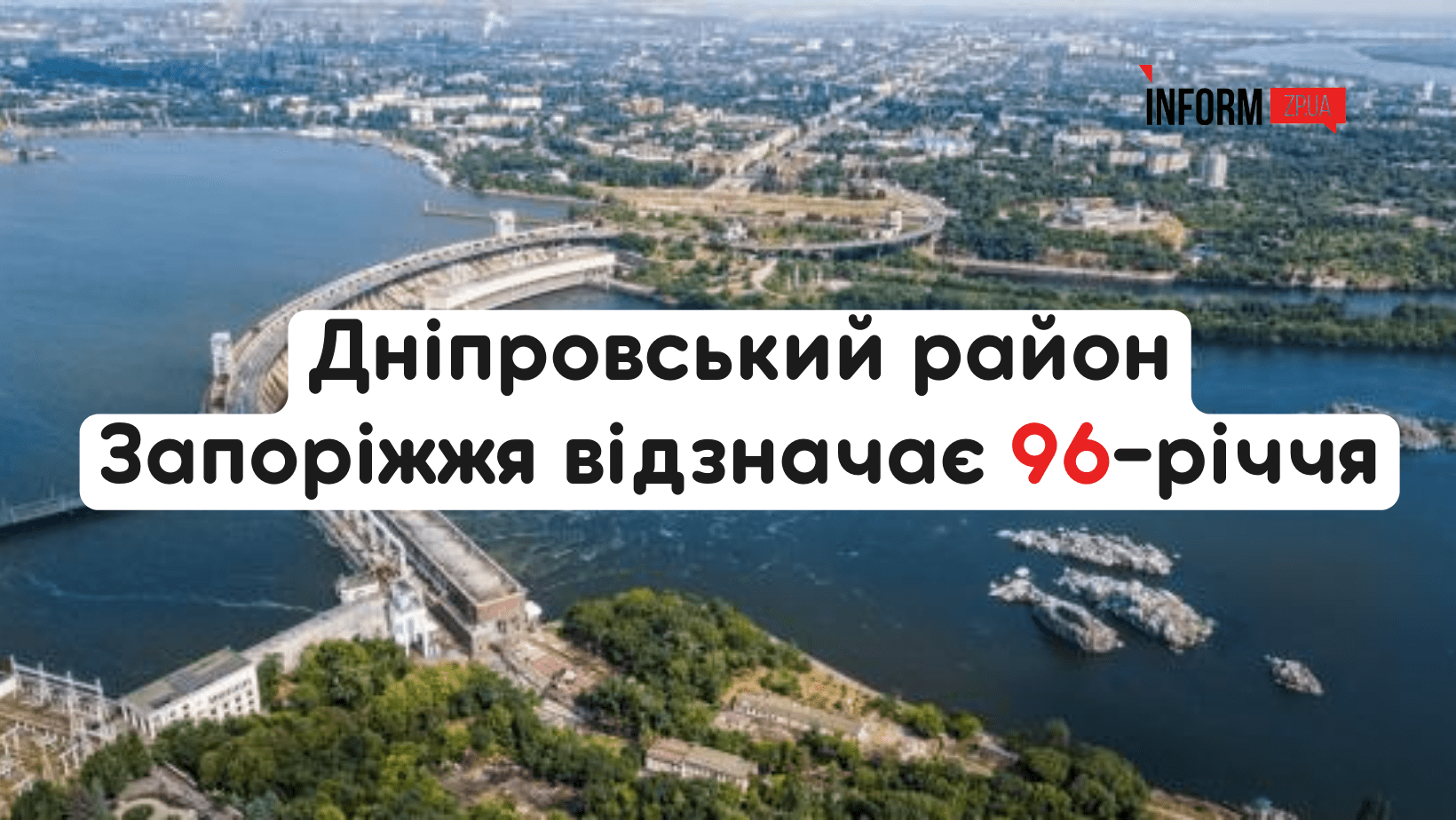 INFORM ZP.UA

Дніпровський район Запоріжжя відзначає 96-річчя